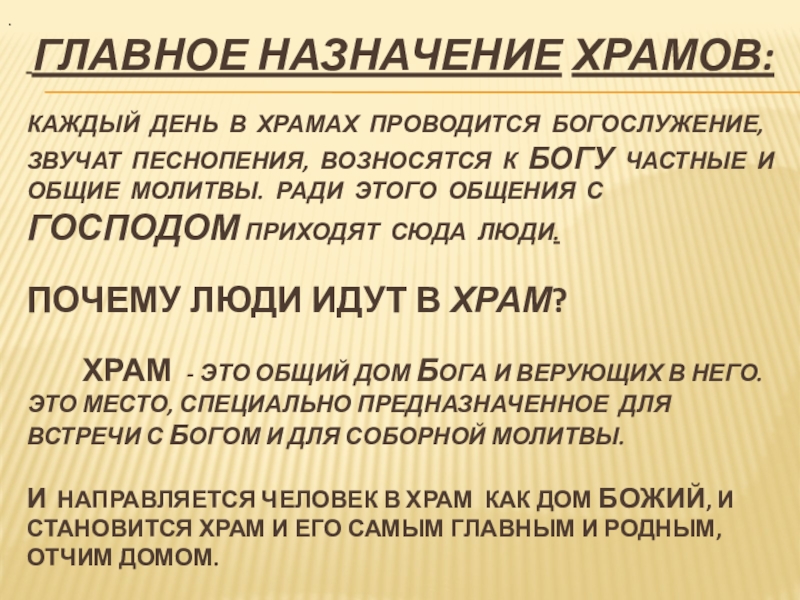 ГЛАВНОЕ НАЗНАЧЕНИЕ ХРАМОВ:

КАЖДЫЙ ДЕНЬ В ХРАМАХ ПРОВОДИТСЯ БОГОСЛУЖЕНИЕ, ЗВУЧАТ ПЕСНОПЕНИЯ, ВОЗНОСЯТСЯ К БОГУ ЧАСТНЫЕ И ОБЩИЕ МОЛИТВЫ. РАДИ ЭТОГО ОБЩЕНИЯ С ГОСПОДОМ ПРИХОДЯТ СЮДА ЛЮДИ.

ПОЧЕМУ ЛЮДИ ИДУТ В ХРАМ?

ХРАМ - ЭТО ОБЩИЙ ДОМ БОГА И ВЕРУЮЩИХ В НЕГО. ЭТО МЕСТО, СПЕЦИАЛЬНО ПРЕДНАЗНАЧЕННОЕ ДЛЯ ВСТРЕЧИ С БОГОМ И ДЛЯ СОБОРНОЙ МОЛИТВЫ.

И НАПРАВЛЯЕТСЯ ЧЕЛОВЕК В ХРАМ КАК ДОМ БОЖИЙ, И СТАНОВИТСЯ ХРАМ И ЕГО САМЫМ ГЛАВНЫМ И РОДНЫМ, ОТЧИМ ДОМОМ.